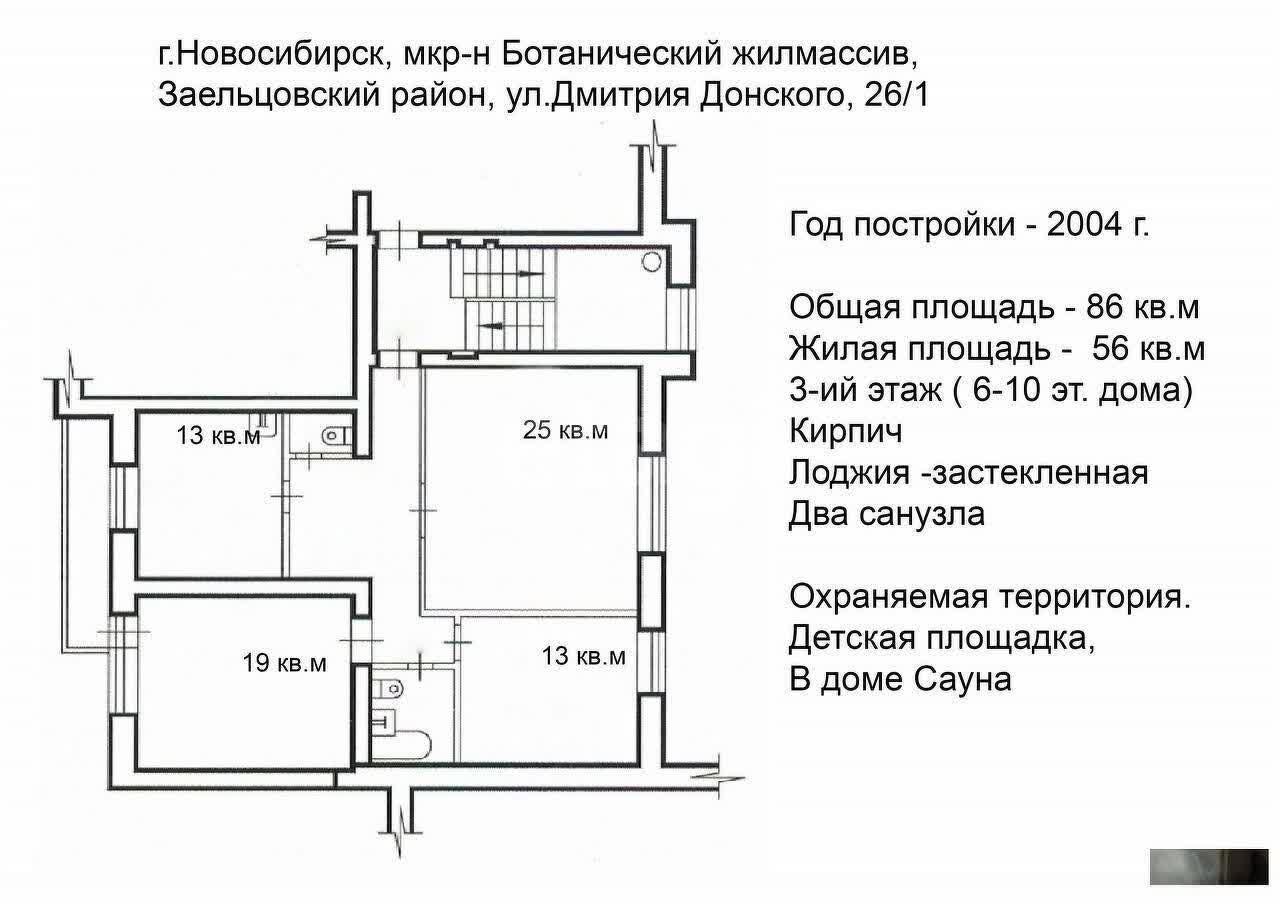 г.Новосибирск, мкр-н Ботанический жилмассив, Заельцовский район, ул.Дмитрия Донского, 26/1

13 кв.м

25 кв.м

19 кв.м

13 кв.м

Год постройки - 2004 г.

Общая площадь - 86 кв.м
Жилая площадь - 56 кв.м
3-ий этаж ( 6-10 эт. дома)
Кирпич
Лоджия -застекленная
Два санузла

Охраняемая территория.
Детская площадка,
В доме Сауна